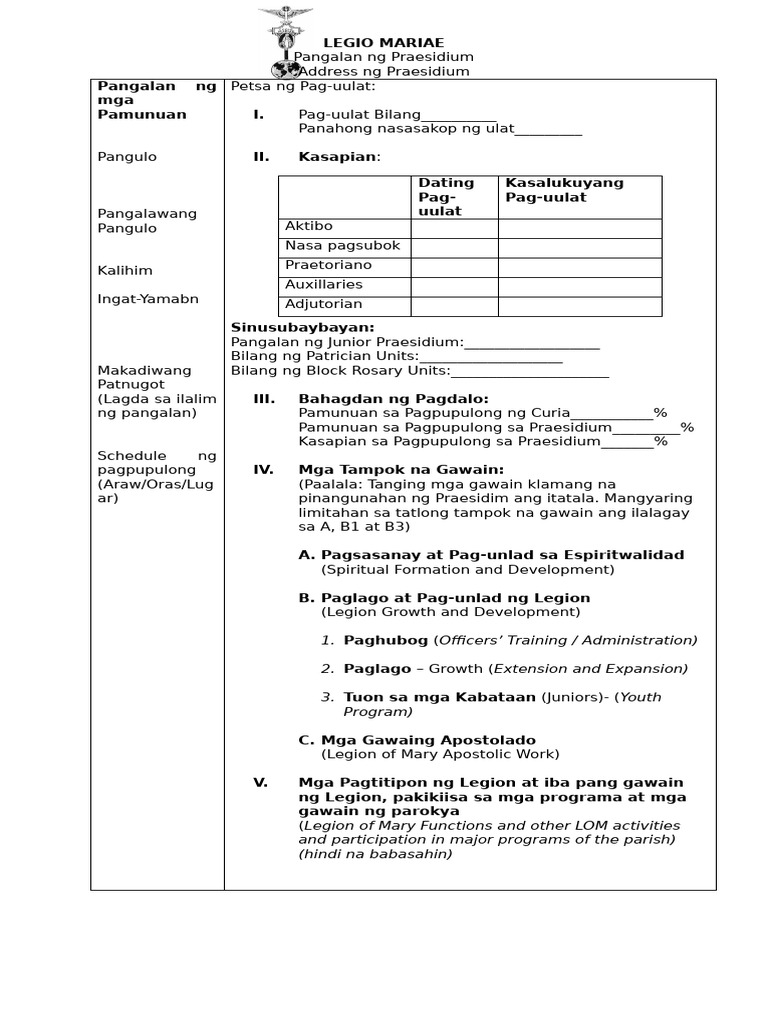 LEGIO MARIAE
Pangalan ng Praesidium
Address ng Praesidium

Pangalan ng mga Pamunuan

Pangulo

Pangalawang Pangulo

Kalihim

Ingat-Yamabn

Makadiwang Patnugot
(Lagda sa ilalim ng pangalan)

Schedule ng pagpupulong (Araw/Oras/Lugar)

Petsa ng Pag-uulat:

I. Pag-uulat Bilang____
Panahong nasasakop ng ulat____

II. Kasapian:

| | Dating Pag-uulat | Kasalukuyang Pag-uulat |
|---|---|---|
| Aktibo | | |
| Nasa pagsubok | | |
| Praetoriano | | |
| Auxillaries | | |
| Adjutorian | | |

Sinusubaybayan:
Pangalan ng Junior Praesidium:____
Bilang ng Patrician Units:____
Bilang ng Block Rosary Units:____

III. Bahagdan ng Pagdalo:
Pamunuan sa Pagpupulong ng Curia____%
Pamunuan sa Pagpupulong sa Praesidium____%
Kasapian sa Pagpupulong sa Praesidium____%

IV. Mga Tampok na Gawain:
(Paalala: Tanging mga gawain klamang na pinangunahan ng Praesidim ang itatala. Mangyaring limitahan sa tatlong tampok na gawain ang ilalagay sa A, B1 at B3)

A. Pagsasanay at Pag-unlad sa Espiritwalidad
(Spiritual Formation and Development)

B. Paglago at Pag-unlad ng Legion
(Legion Growth and Development)

1. Paghubog (Officers' Training / Administration)

2. Paglago – Growth (Extension and Expansion)

3. Tuon sa mga Kabataan (Juniors)- (Youth Program)

C. Mga Gawaing Apostolado
(Legion of Mary Apostolic Work)

V. Mga Pagtitipon ng Legion at iba pang gawain ng Legion, pakikiisa sa mga programa at mga gawain ng parokya
(Legion of Mary Functions and other LOM activities and participation in major programs of the parish) (hindi na babasahin)